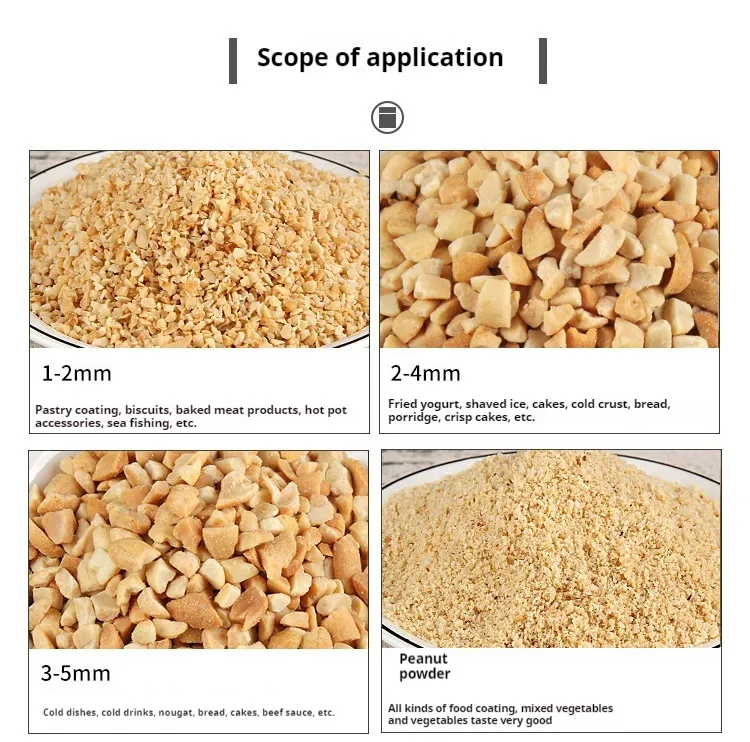 Scope of application

1-2mm

Pastry coating, biscuits, baked meat products, hot pot accessories, sea fishing, etc.

2-4mm

Fried yogurt, shaved ice, cakes, cold crust, bread, porridge, crisp cakes, etc.

3-5mm

Cold dishes, cold drinks, nougat, bread, cakes, beef sauce, etc.

Peanut powder

All kinds of food coating, mixed vegetables and vegetables taste very good